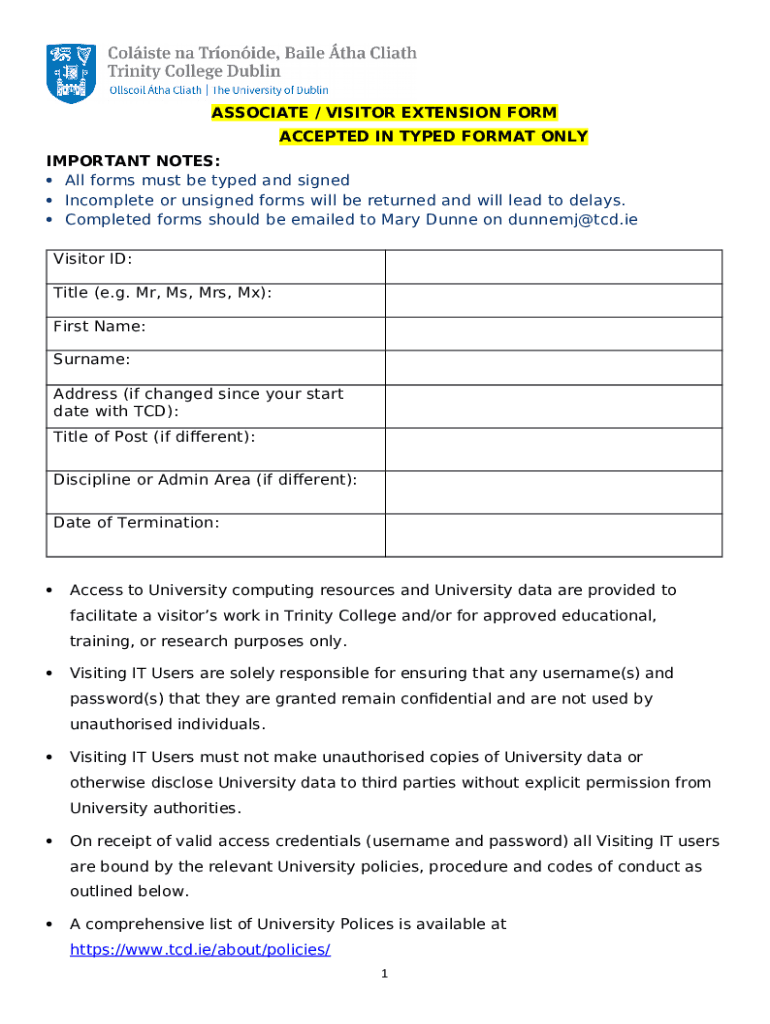 Coláiste na Tríonóide, Baile Átha Cliath
Trinity College Dublin
Ollscoil Átha Cliath | The University of Dublin

ASSOCIATE / VISITOR EXTENSION FORM
ACCEPTED IN TYPED FORMAT ONLY

IMPORTANT NOTES:
• All forms must be typed and signed
• Incomplete or unsigned forms will be returned and will lead to delays.
• Completed forms should be emailed to Mary Dunne on dunnemj@tcd.ie

| Visitor ID: | |
|---|---|
| Title (e.g. Mr, Ms, Mrs, Mx): | |
| First Name: | |
| Surname: | |
| Address (if changed since your start date with TCD): | |
| Title of Post (if different): | |
| Discipline or Admin Area (if different): | |
| Date of Termination: | |

• Access to University computing resources and University data are provided to facilitate a visitor's work in Trinity College and/or for approved educational, training, or research purposes only.

• Visiting IT Users are solely responsible for ensuring that any username(s) and password(s) that they are granted remain confidential and are not used by unauthorised individuals.

• Visiting IT Users must not make unauthorised copies of University data or otherwise disclose University data to third parties without explicit permission from University authorities.

• On receipt of valid access credentials (username and password) all Visiting IT users are bound by the relevant University policies, procedure and codes of conduct as outlined below.

• A comprehensive list of University Polices is available at https://www.tcd.ie/about/policies/

1